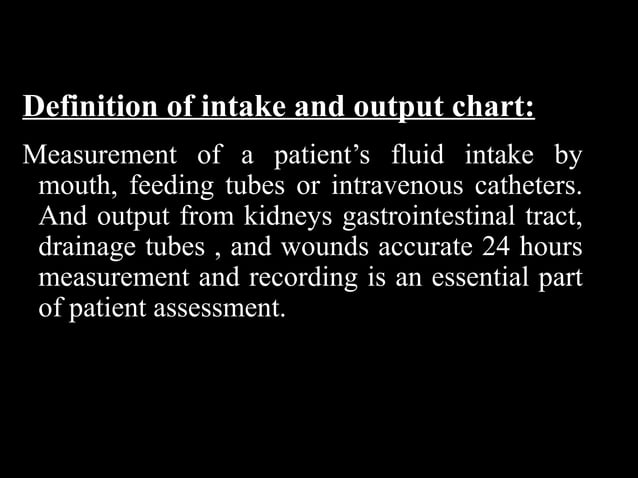 Definition of intake and output chart:

Measurement of a patient’s fluid intake by mouth, feeding tubes or intravenous catheters. And output from kidneys gastrointestinal tract, drainage tubes , and wounds accurate 24 hours measurement and recording is an essential part of patient assessment.